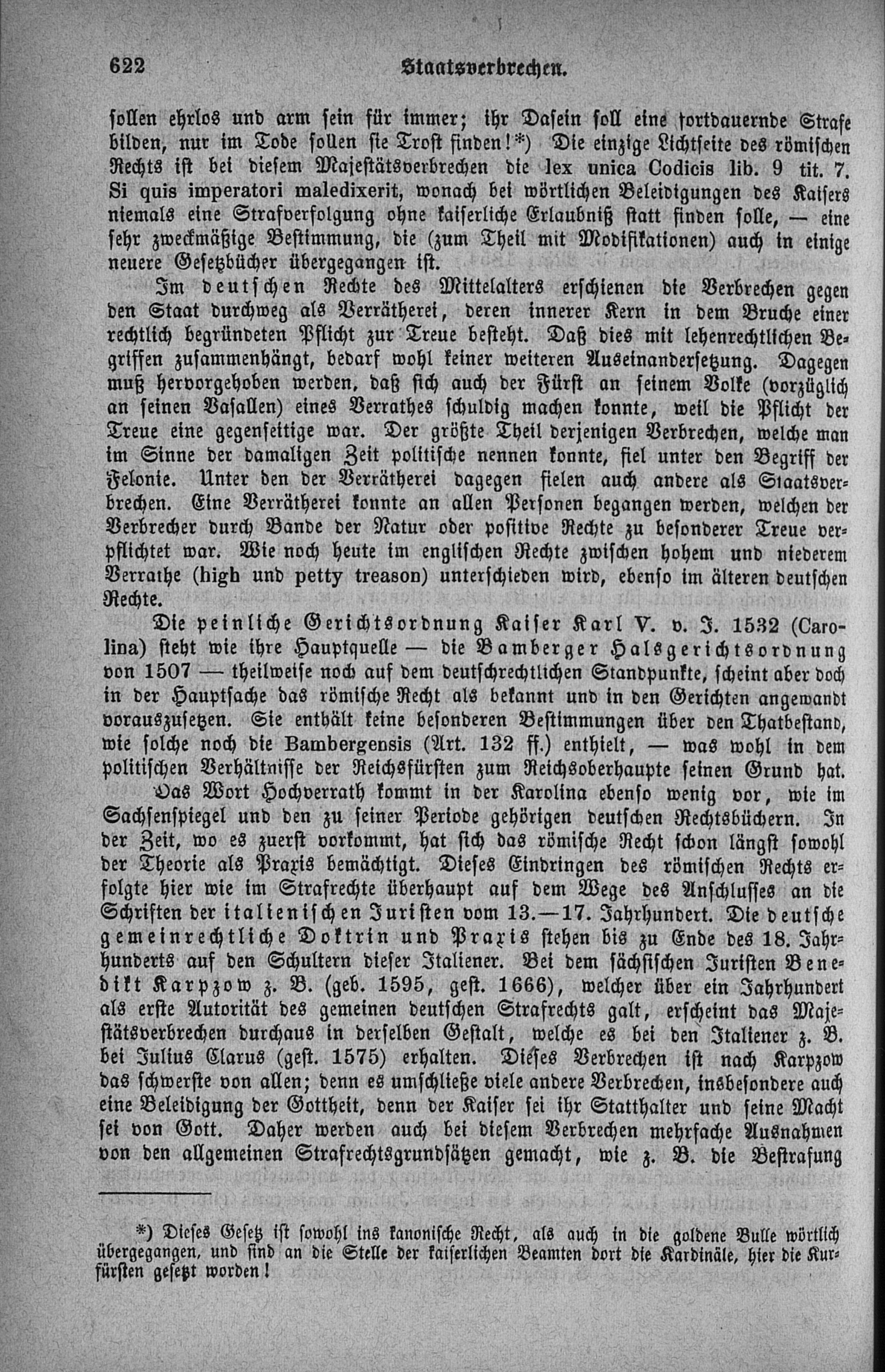 622 Staatsverbrechen.

sollen ehrlos und arm sein für immer; ihr Dasein soll eine fortdauernde Strafe bilden, nur im Tode sollen sie Trost finden!*) Die einzige Lichtseite des römischen Rechts ist bei diesem Majestätsverbrechen die lex unica Codicis lib. 9 tit. 7. Si quis imperatori maledixerit, wonach bei wörtlichen Beleidigungen des Kaisers niemals eine Strafverfolgung ohne kaiserliche Erlaubniß statt finden solle, — eine sehr zweckmäßige Bestimmung, die (zum Theil mit Modifikationen) auch in einige neuere Gesetzbücher übergegangen ist.

Im deutschen Rechte des Mittelalters erschienen die Verbrechen gegen den Staat durchweg als Verrätherei, deren innerer Kern in dem Bruche einer rechtlich begründeten Pflicht zur Treue besteht. Daß dies mit lehenrechtlichen Begriffen zusammenhängt, bedarf wohl keiner weiteren Auseinandersetzung. Dagegen muß hervorgehoben werden, daß sich auch der Fürst an seinem Volke (vorzüglich an seinen Vasallen) eines Verrathes schuldig machen konnte, weil die Pflicht der Treue eine gegenseitige war. Der größte Theil derjenigen Verbrechen, welche man im Sinne der damaligen Zeit politische nennen konnte, fiel unter den Begriff der Felonie. Unter den der Verrätherei dagegen fielen auch andere als Staatsverbrechen. Eine Verrätherei konnte an allen Personen begangen werden, welchen der Verbrecher durch Bande der Natur oder positive Rechte zu besonderer Treue verpflichtet war. Wie noch heute im englischen Rechte zwischen hohem und niederem Verrathe (high und petty treason) unterschieden wird, ebenso im älteren deutschen Rechte.

Die peinliche Gerichtsordnung Kaiser Karl V. v. J. 1532 (Carolina) steht wie ihre Hauptquelle — die Bamberger Halsgerichtsordnung von 1507 — theilweise noch auf dem deutschrechtlichen Standpunkte, scheint aber doch in der Hauptsache das römische Recht als bekannt und in den Gerichten angewandt vorauszusetzen. Sie enthält keine besonderen Bestimmungen über den Thatbestand, wie solche noch die Bambergensis (Art. 132 ff.) enthielt, — was wohl in dem politischen Verhältnisse der Reichsfürsten zum Reichsoberhaupte seinen Grund hat.

Das Wort Hochverrath kommt in der Karolina ebenso wenig vor, wie im Sachsenspiegel und den zu seiner Periode gehörigen deutschen Rechtsbüchern. In der Zeit, wo es zuerst vorkommt, hat sich das römische Recht schon längst sowohl der Theorie als Praxis bemächtigt. Dieses Eindringen des römischen Rechts erfolgte hier wie im Strafrechte überhaupt auf dem Wege des Anschlusses an die Schriften der italienischen Juristen vom 13.—17. Jahrhundert. Die deutsche gemeinrechtliche Doktrin und Praxis stehen bis zu Ende des 18. Jahrhunderts auf den Schultern dieser Italiener. Bei dem sächsischen Juristen Benedikt Karpzow z. B. (geb. 1595, gest. 1666), welcher über ein Jahrhundert als erste Autorität des gemeinen deutschen Strafrechts galt, erscheint das Majestätsverbrechen durchaus in derselben Gestalt, welche es bei den Italiener z. B. bei Julius Clarus (gest. 1575) erhalten. Dieses Verbrechen ist nach Karpzow das schwerste von allen; denn es umschließe viele andere Verbrechen, insbesondere auch eine Beleidigung der Gottheit, denn der Kaiser sei ihr Statthalter und seine Macht sei von Gott. Daher werden auch bei diesem Verbrechen mehrfache Ausnahmen von den allgemeinen Strafrechtsgrundsätzen gemacht, wie z. B. die Bestrafung

*) Dieses Gesetz ist sowohl ins kanonische Recht, als auch in die goldene Bulle wörtlich übergegangen, und sind an die Stelle der kaiserlichen Beamten dort die Kardinäle, hier die Kurfürsten gesetzt worden!